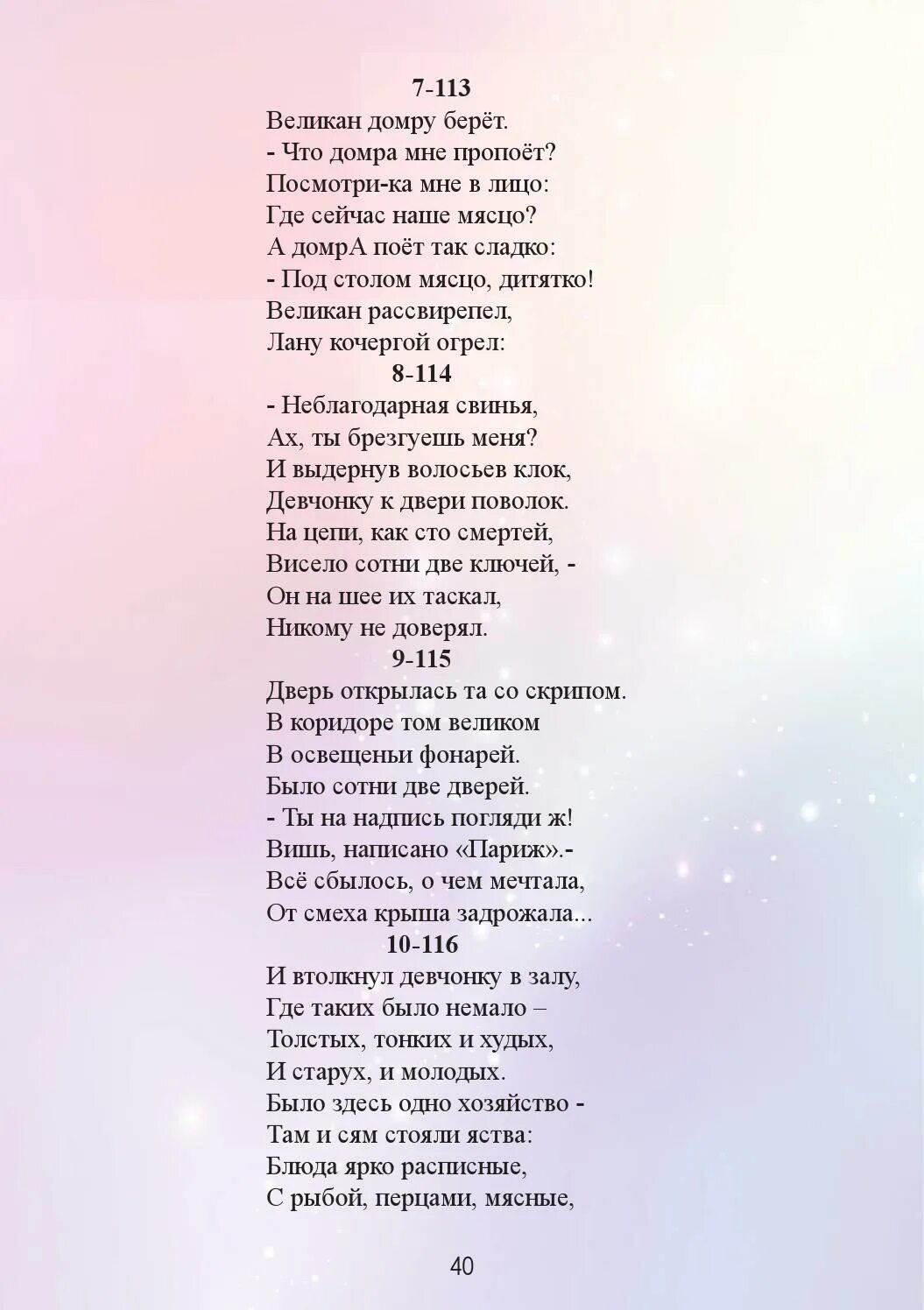 7-113
Великан домру берёт.
- Что домра мне пропоёт?
Посмотри-ка мне в лицо:
Где сейчас наше мясцо?
А домрА поёт так сладко:
- Под столом мясцо, дитятко!
Великан рассвирепел,
Лану кочергой огрел:

8-114
- Неблагодарная свинья,
Ах, ты брезгуешь меня?
И выдернув волосьев клок,
Девчонку к двери поволок.
На цепи, как сто смертей,
Висело сотни две ключей, -
Он на шее их таскал,
Никому не доверял.

9-115
Дверь открылась та со скрипом.
В коридоре том великом
В освещеньи фонарей.
Было сотни две дверей.
- Ты на надпись погляди ж!
Вишь, написано «Париж».-
Всё сбылось, о чем мечтала,
От смеха крыша задрожала...

10-116
И втолкнул девчонку в залу,
Где таких было немало –
Толстых, тонких и худых,
И старух, и молодых.
Было здесь одно хозяйство -
Там и сям стояли яства:
Блюда ярко расписные,
С рыбой, перцами, мясные,

40